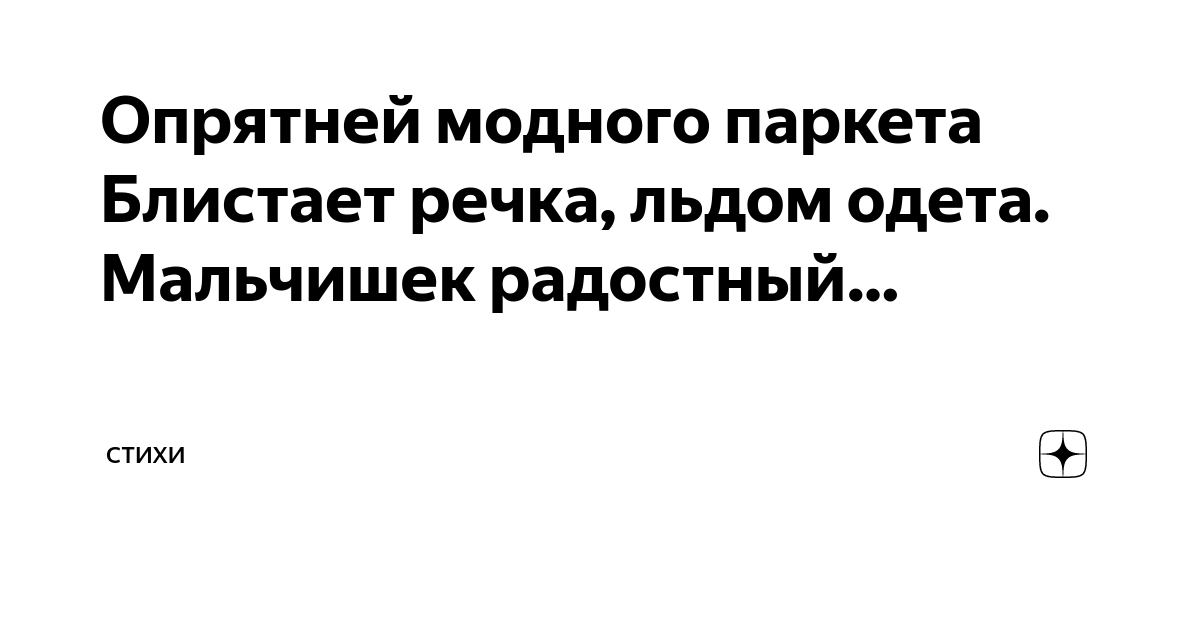 Опрятней модного паркета
Блистает речка, льдом одета.
Мальчишек радостный...

стихи